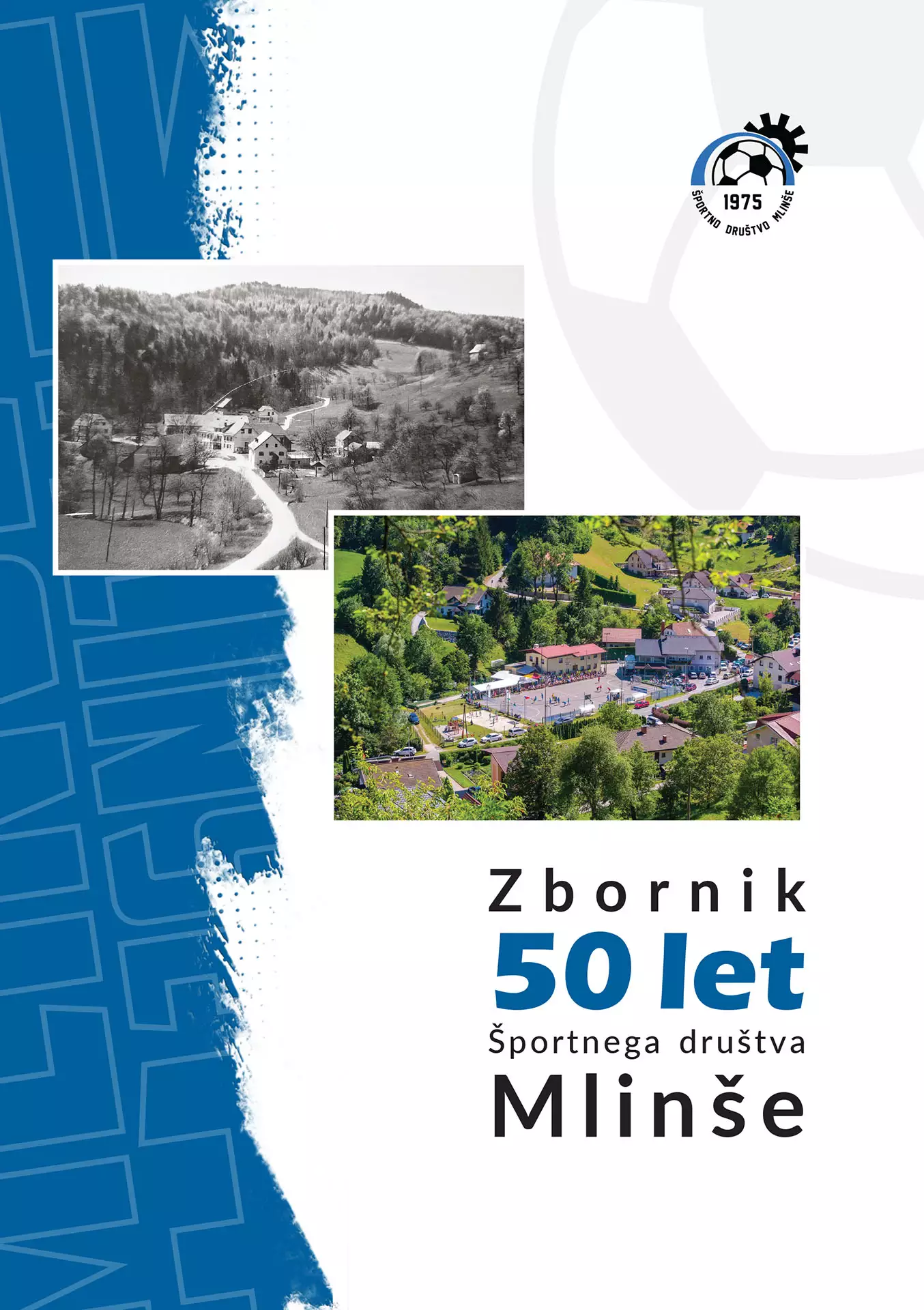 1975
ŠPORTNO DRUŠTVO MLINŠE

Zbornik
50 let
Športnega društva
Mlinše